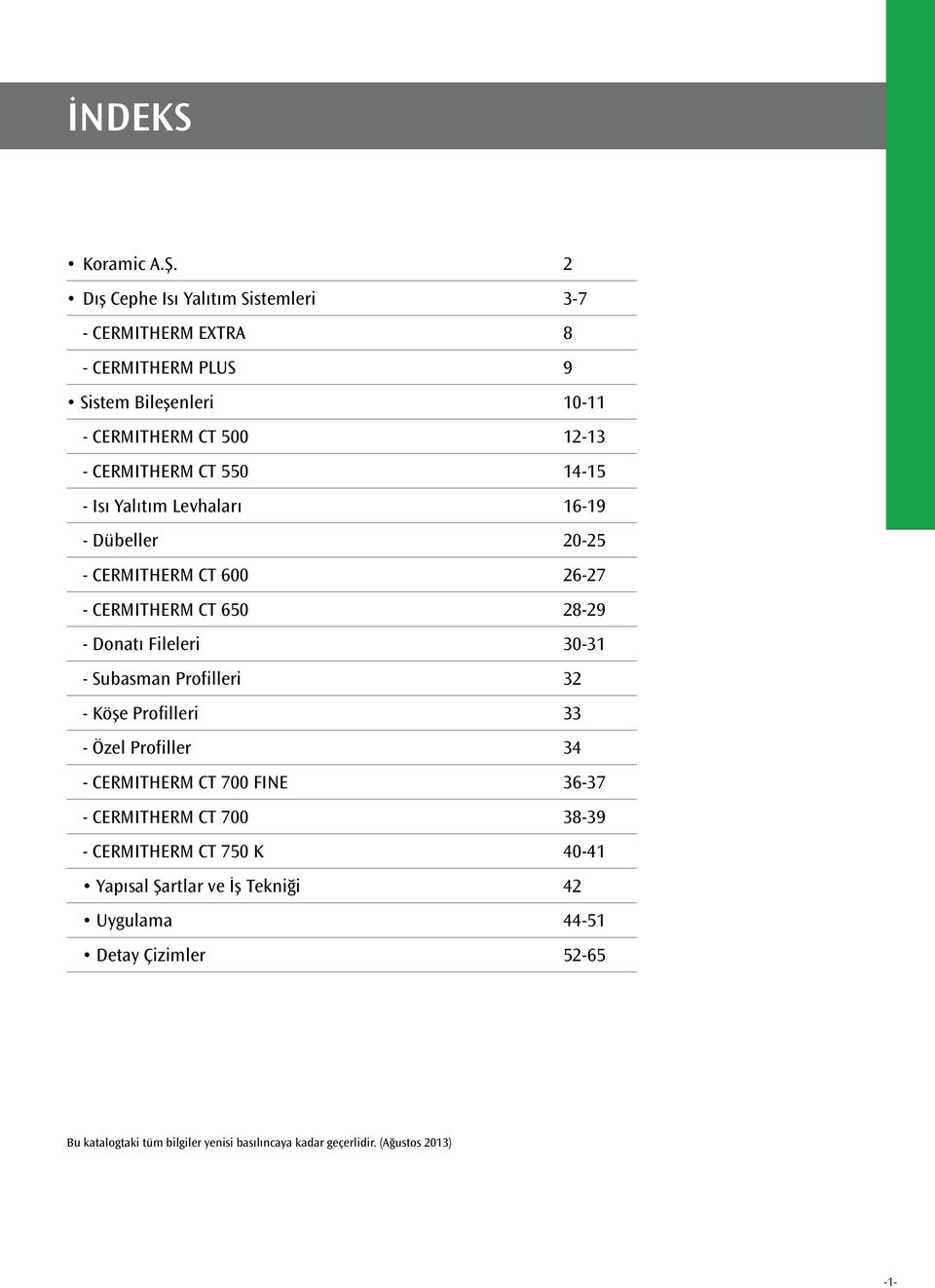 İNDEKS

| | |
|---|---|
| • Koramic A.Ş. | 2 |
| • Dış Cephe Isı Yalıtım Sistemleri | 3-7 |
| - CERMITHERM EXTRA | 8 |
| - CERMITHERM PLUS | 9 |
| • Sistem Bileşenleri | 10-11 |
| - CERMITHERM CT 500 | 12-13 |
| - CERMITHERM CT 550 | 14-15 |
| - Isı Yalıtım Levhaları | 16-19 |
| - Dübeller | 20-25 |
| - CERMITHERM CT 600 | 26-27 |
| - CERMITHERM CT 650 | 28-29 |
| - Donatı Fileleri | 30-31 |
| - Subasman Profilleri | 32 |
| - Köşe Profilleri | 33 |
| - Özel Profiller | 34 |
| - CERMITHERM CT 700 FINE | 36-37 |
| - CERMITHERM CT 700 | 38-39 |
| - CERMITHERM CT 750 K | 40-41 |
| • Yapısal Şartlar ve İş Tekniği | 42 |
| • Uygulama | 44-51 |
| • Detay Çizimler | 52-65 |

Bu katalogtaki tüm bilgiler yenisi basılıncaya kadar geçerlidir. (Ağustos 2013)

-1-